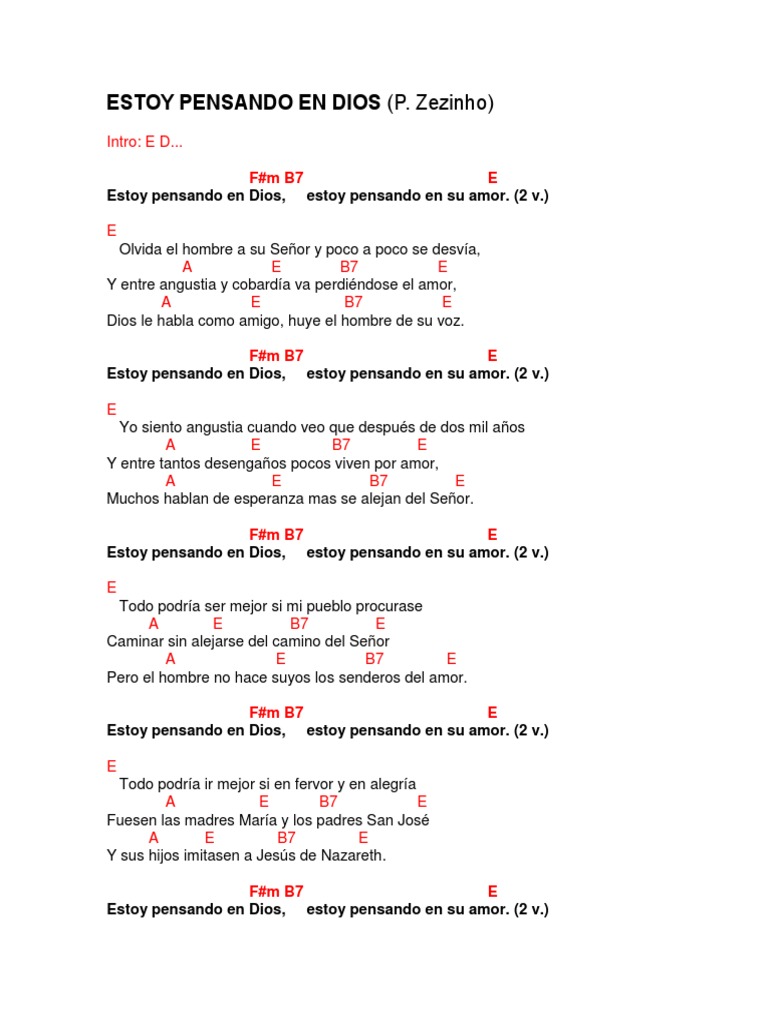 ESTOY PENSANDO EN DIOS (P. Zezinho)

Intro: E D...

F#m B7 E
Estoy pensando en Dios, estoy pensando en su amor. (2 v.)

E
Olvida el hombre a su Señor y poco a poco se desvía,
A E B7 E
Y entre angustia y cobardía va perdiéndose el amor,
A E B7 E
Dios le habla como amigo, huye el hombre de su voz.

F#m B7 E
Estoy pensando en Dios, estoy pensando en su amor. (2 v.)

E
Yo siento angustia cuando veo que después de dos mil años
A E B7 E
Y entre tantos desengaños pocos viven por amor,
A E B7 E
Muchos hablan de esperanza mas se alejan del Señor.

F#m B7 E
Estoy pensando en Dios, estoy pensando en su amor. (2 v.)

E
Todo podría ser mejor si mi pueblo procurase
A E B7 E
Caminar sin alejarse del camino del Señor
A E B7 E
Pero el hombre no hace suyos los senderos del amor.

F#m B7 E
Estoy pensando en Dios, estoy pensando en su amor. (2 v.)

E
Todo podría ir mejor si en fervor y en alegría
A E B7 E
Fuesen las madres María y los padres San José
A E B7 E
Y sus hijos imitasen a Jesús de Nazareth.

F#m B7 E
Estoy pensando en Dios, estoy pensando en su amor. (2 v.)